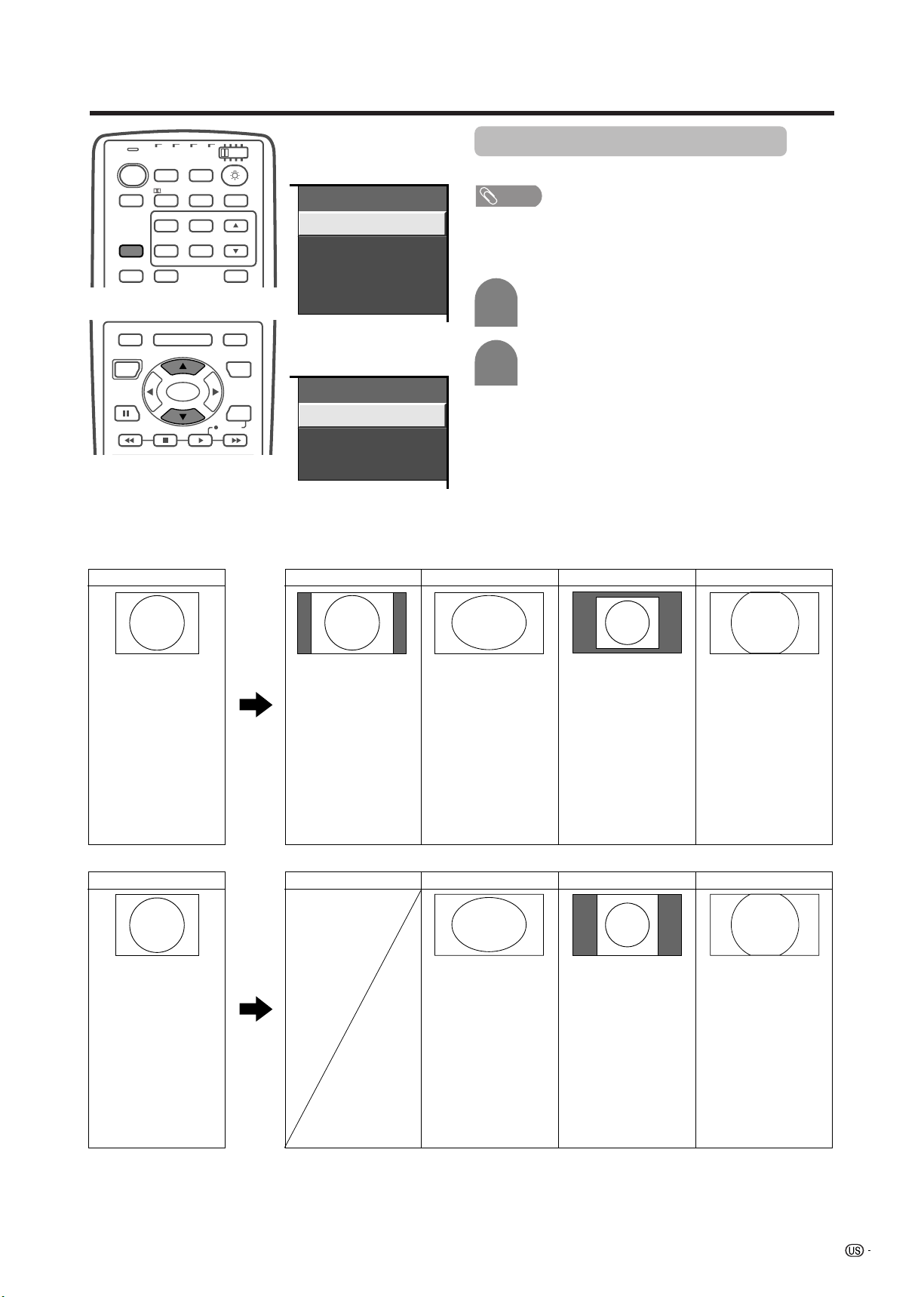 US -